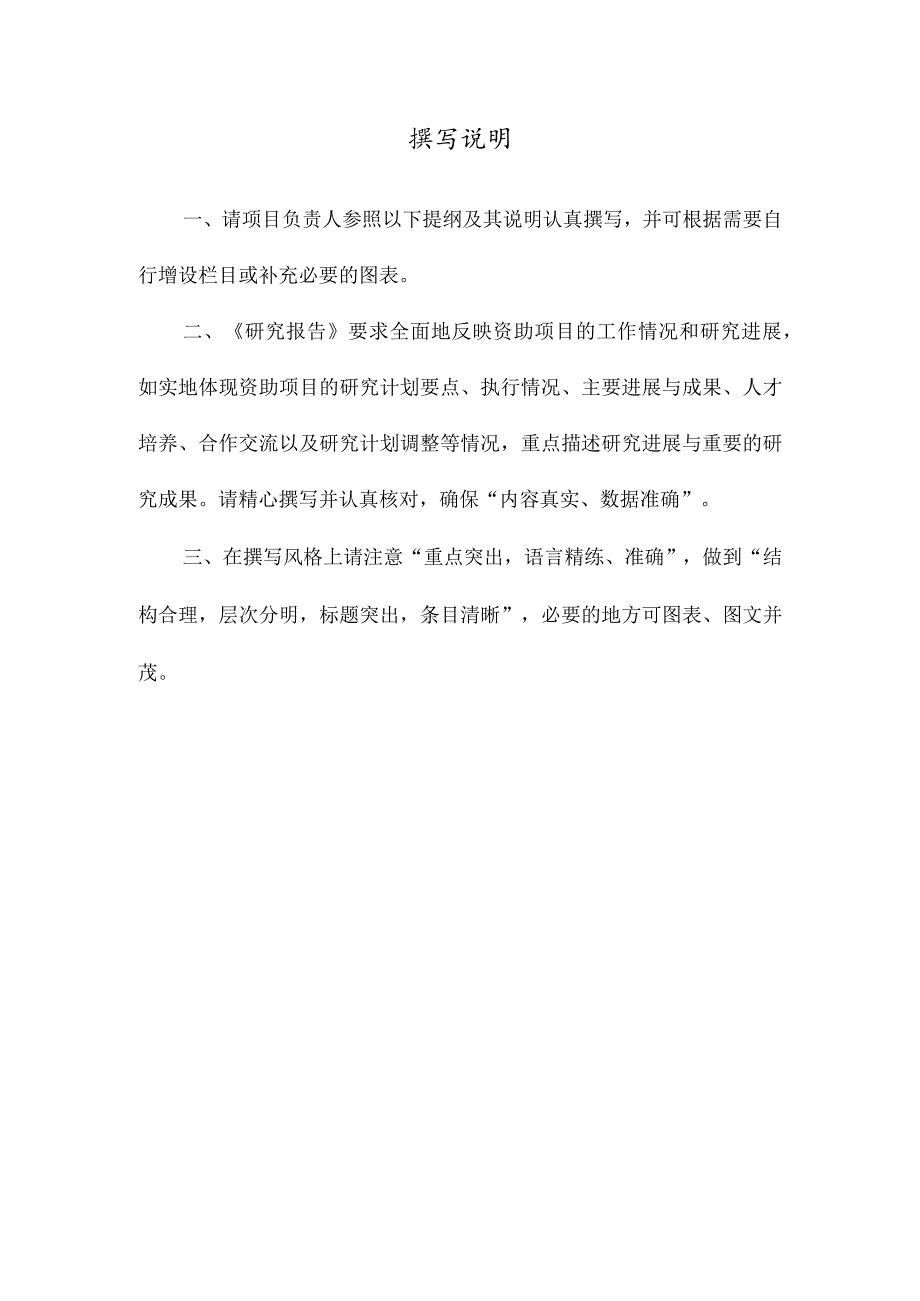 撰写说明

一、请项目负责人参照以下提纲及其说明认真撰写，并可根据需要自行增设栏目或补充必要的图表。

二、《研究报告》要求全面地反映资助项目的工作情况和研究进展，如实地体现资助项目的研究计划要点、执行情况、主要进展与成果、人才培养、合作交流以及研究计划调整等情况，重点描述研究进展与重要的研究成果。请精心撰写并认真核对，确保“内容真实、数据准确”。

三、在撰写风格上请注意“重点突出，语言精练、准确”，做到“结构合理，层次分明，标题突出，条目清晰”，必要的地方可图表、图文并茂。